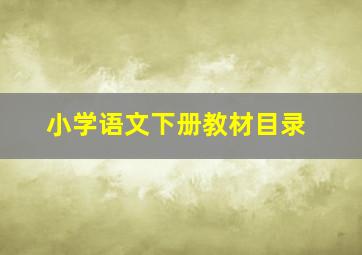 小学语文下册教材目录